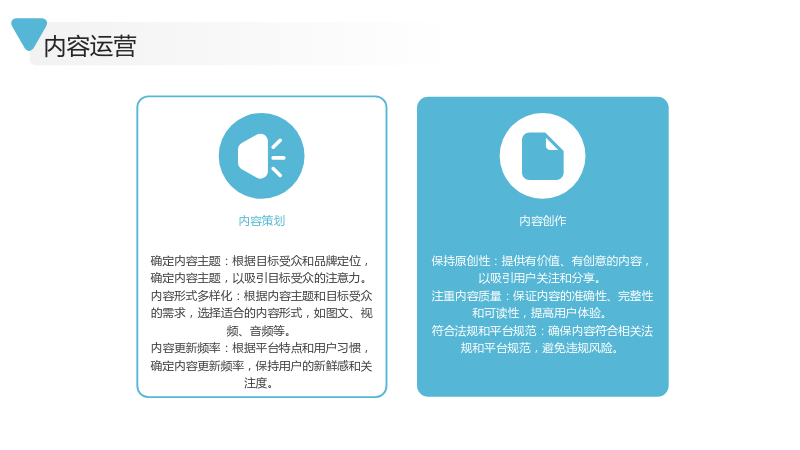 内容运营

内容策划

确定内容主题：根据目标受众和品牌定位，确定内容主题，以吸引目标受众的注意力。
内容形式多样化：根据内容主题和目标受众的需求，选择适合的内容形式，如图文、视频、音频等。
内容更新频率：根据平台特点和用户习惯，确定内容更新频率，保持用户的新鲜感和关注度。

内容创作

保持原创性：提供有价值、有创意的内容，以吸引用户关注和分享。
注重内容质量：保证内容的准确性、完整性和可读性，提高用户体验。
符合法规和平台规范：确保内容符合相关法规和平台规范，避免违规风险。